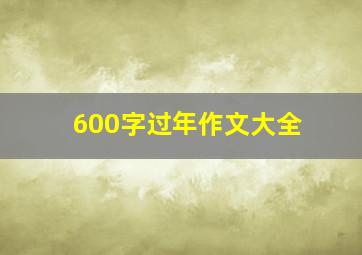 600字过年作文大全